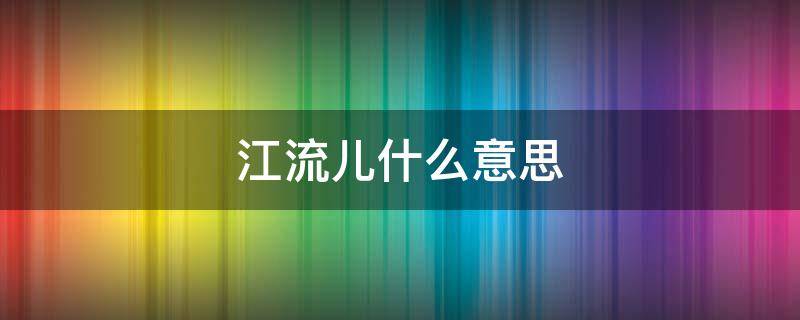 江流儿什么意思